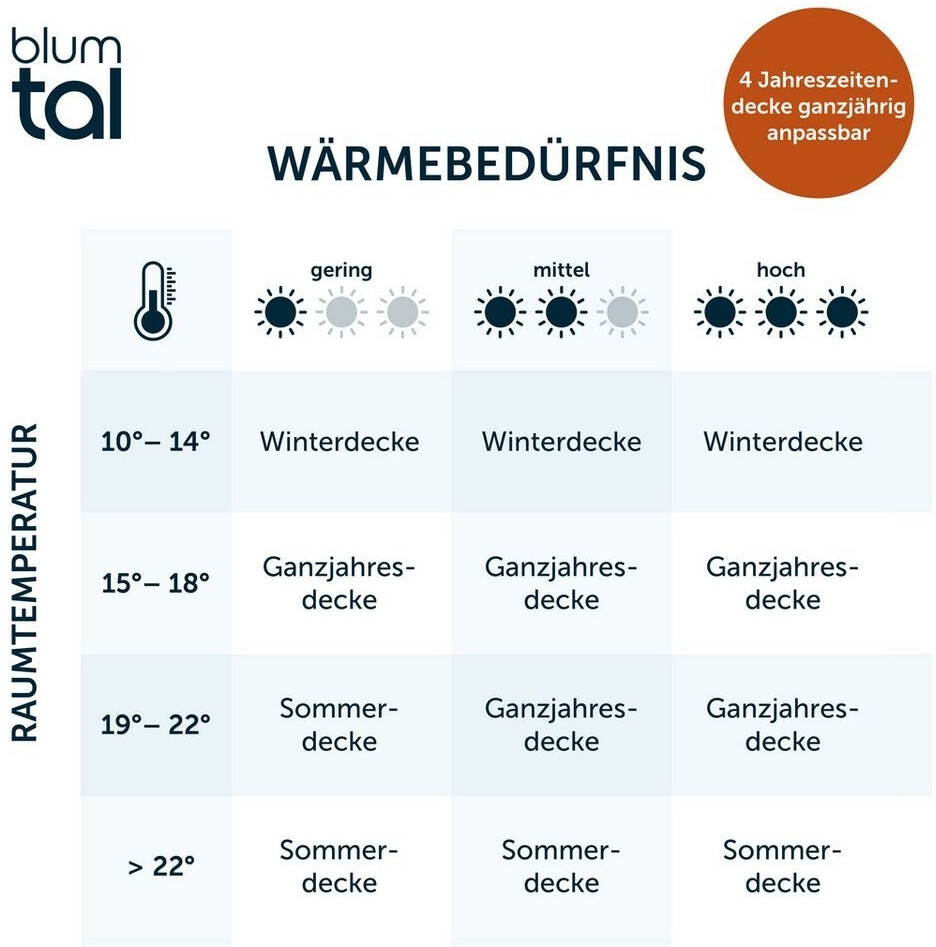 blum
tal

4 Jahreszeitendecke ganzjährig anpassbar

WÄRMEBEDÜRFNIS

RAUMTEMPERATUR

| | gering | mittel | hoch |
|---|---|---|---|
| 10°– 14° | Winterdecke | Winterdecke | Winterdecke |
| 15°– 18° | Ganzjahresdecke | Ganzjahresdecke | Ganzjahresdecke |
| 19°– 22° | Sommerdecke | Ganzjahresdecke | Ganzjahresdecke |
| > 22° | Sommerdecke | Sommerdecke | Sommerdecke |